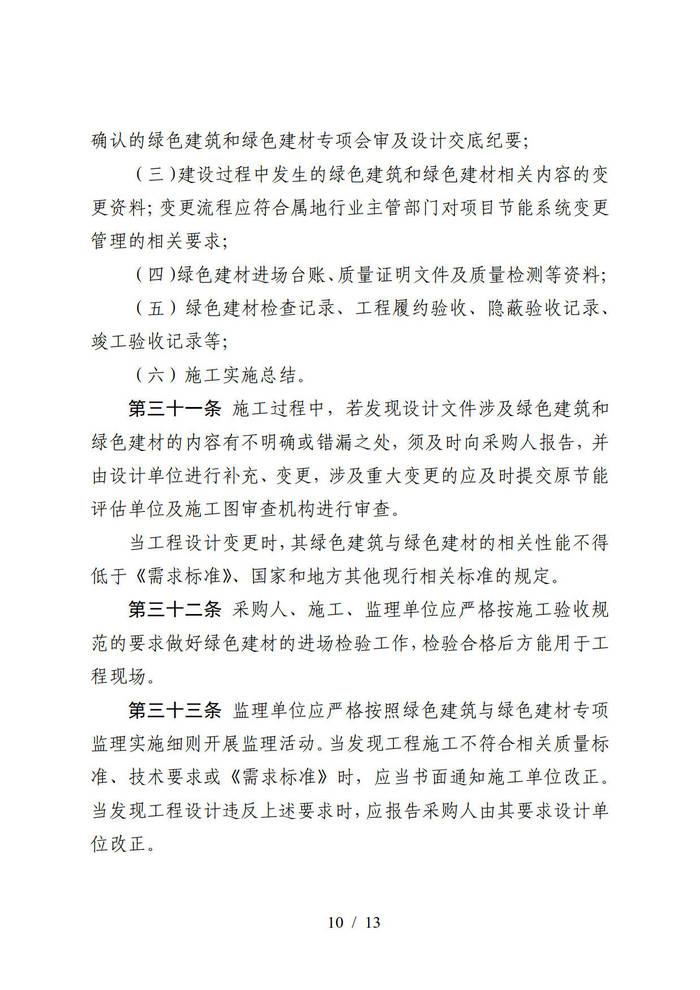 确认的绿色建筑和绿色建材专项会审及设计交底纪要；

（三）建设过程中发生的绿色建筑和绿色建材相关内容的变更资料；变更流程应符合属地行业主管部门对项目节能系统变更管理的相关要求；

（四）绿色建材进场台账、质量证明文件及质量检测等资料；

（五）绿色建材检查记录、工程履约验收、隐蔽验收记录、竣工验收记录等；

（六）施工实施总结。

第三十一条 施工过程中，若发现设计文件涉及绿色建筑和绿色建材的内容有不明确或错漏之处，须及时向采购人报告，并由设计单位进行补充、变更，涉及重大变更的应及时提交原节能评估单位及施工图审查机构进行审查。

当工程设计变更时，其绿色建筑与绿色建材的相关性能不得低于《需求标准》、国家和地方其他现行相关标准的规定。

第三十二条 采购人、施工、监理单位应严格按施工验收规范的要求做好绿色建材的进场检验工作，检验合格后方能用于工程现场。

第三十三条 监理单位应严格按照绿色建筑与绿色建材专项监理实施细则开展监理活动。当发现工程施工不符合相关质量标准、技术要求或《需求标准》时，应当书面通知施工单位改正。当发现工程设计违反上述要求时，应报告采购人由其要求设计单位改正。

10 / 13